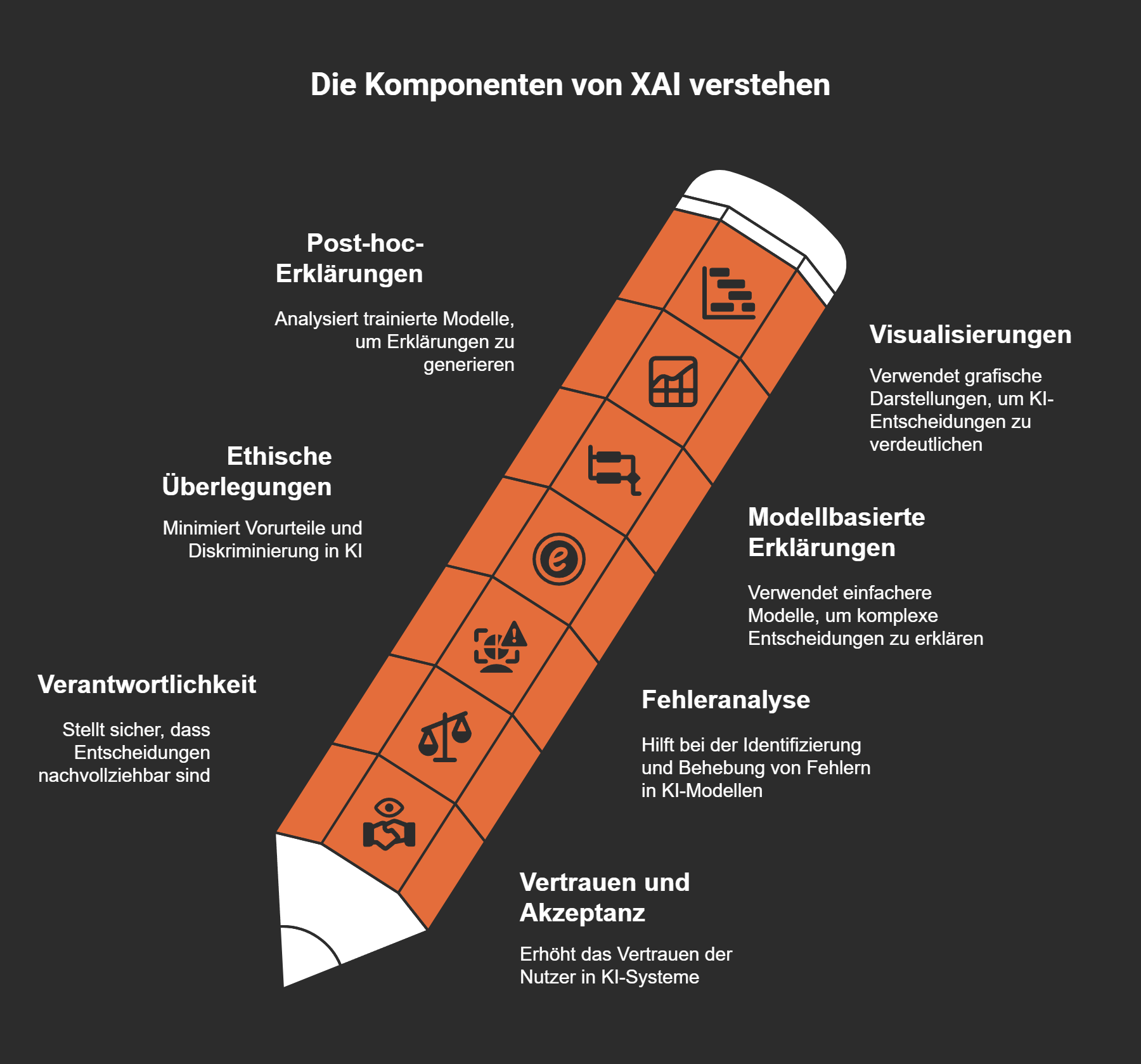 Die Komponenten von XAI verstehen

Post-hoc-Erklärungen

Analysiert trainierte Modelle, um Erklärungen zu generieren

Visualisierungen

Verwendet grafische Darstellungen, um KI-Entscheidungen zu verdeutlichen

Ethische Überlegungen

Minimiert Vorurteile und Diskriminierung in KI

Modellbasierte Erklärungen

Verwendet einfachere Modelle, um komplexe Entscheidungen zu erklären

Verantwortlichkeit

Stellt sicher, dass Entscheidungen nachvollziehbar sind

Fehleranalyse

Hilft bei der Identifizierung und Behebung von Fehlern in KI-Modellen

Vertrauen und Akzeptanz

Erhöht das Vertrauen der Nutzer in KI-Systeme